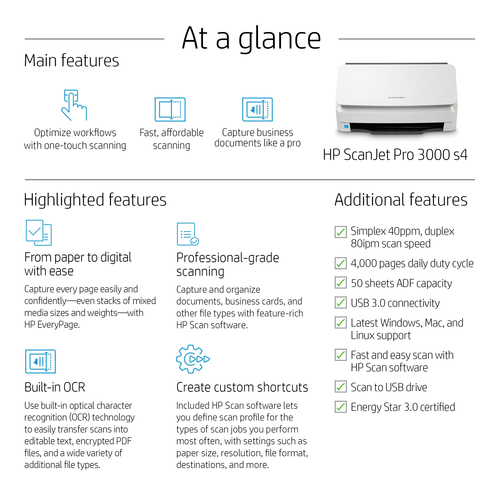 At a glance

Main features

Optimize workflows with one-touch scanning

Fast, affordable scanning

Capture business documents like a pro

HP ScanJet Pro 3000 s4

Highlighted features

From paper to digital with ease

Capture every page easily and confidently—even stacks of mixed media sizes and weights—with HP EveryPage.

Built-in OCR

Use built-in optical character recognition (OCR) technology to easily transfer scans into editable text, encrypted PDF files, and a wide variety of additional file types.

Professional-grade scanning

Capture and organize documents, business cards, and other file types with feature-rich HP Scan software.

Create custom shortcuts

Included HP Scan software lets you define scan profile for the types of scan jobs you perform most often, with settings such as paper size, resolution, file format, destinations, and more.

Additional features

☑ Simplex 40ppm, duplex 80ipm scan speed

☑ 4,000 pages daily duty cycle

☑ 50 sheets ADF capacity

☑ USB 3.0 connectivity

☑ Latest Windows, Mac, and Linux support

☑ Fast and easy scan with HP Scan software

☑ Scan to USB drive

☑ Energy Star 3.0 certified